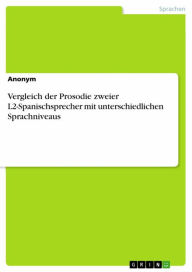 Sprachen

Anonym

Vergleich der Prosodie zweier L2-Spanischsprecher mit unterschiedlichen Sprachniveaus

GRIN